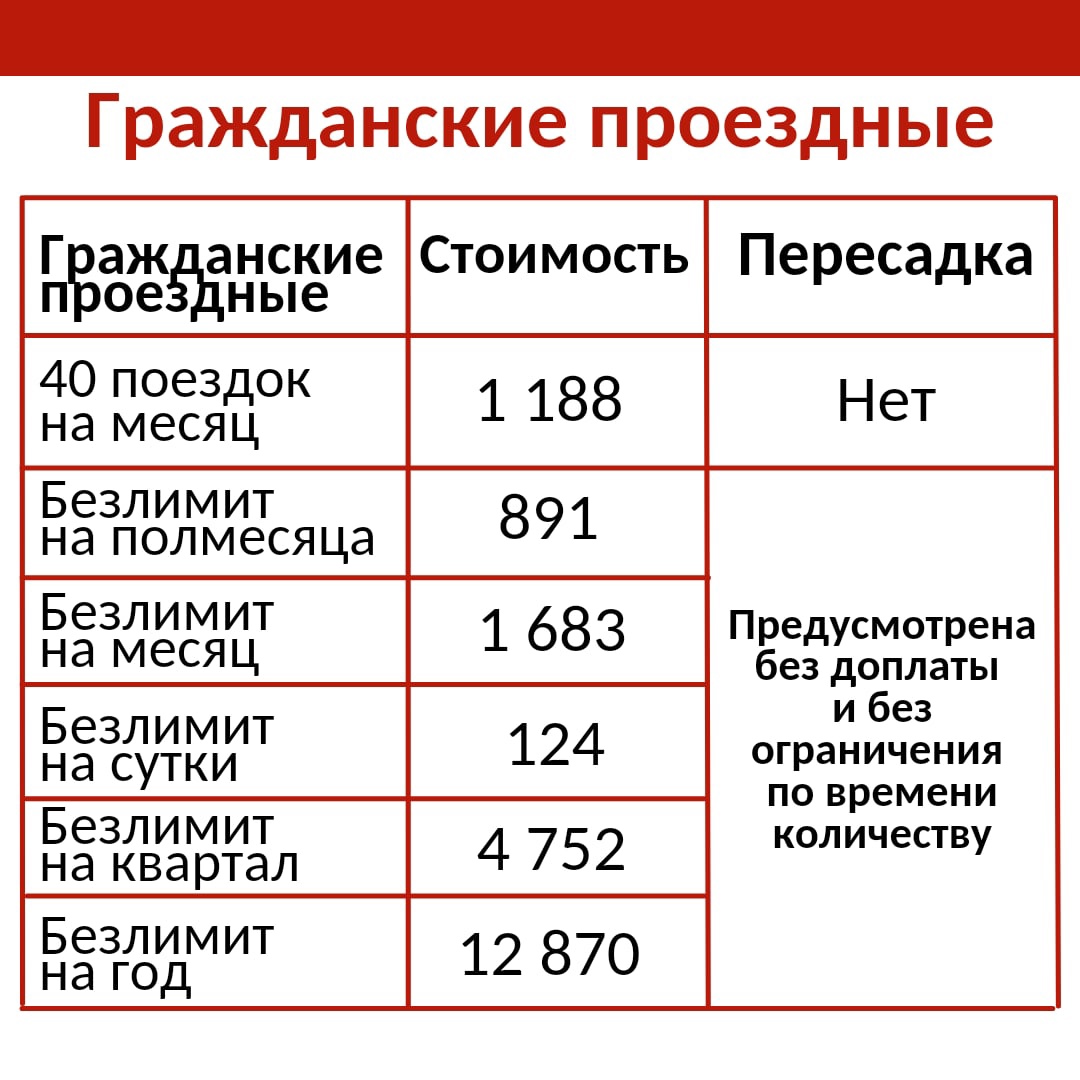 Гражданские проездные

| Гражданские проездные | Стоимость | Пересадка |
|---|---|---|
| 40 поездок на месяц | 1 188 | Нет |
| Безлимит на полмесяца | 891 | Предусмотрена без доплаты и без ограничения по времени количеству |
| Безлимит на месяц | 1 683 | |
| Безлимит на сутки | 124 | |
| Безлимит на квартал | 4 752 | |
| Безлимит на год | 12 870 | |